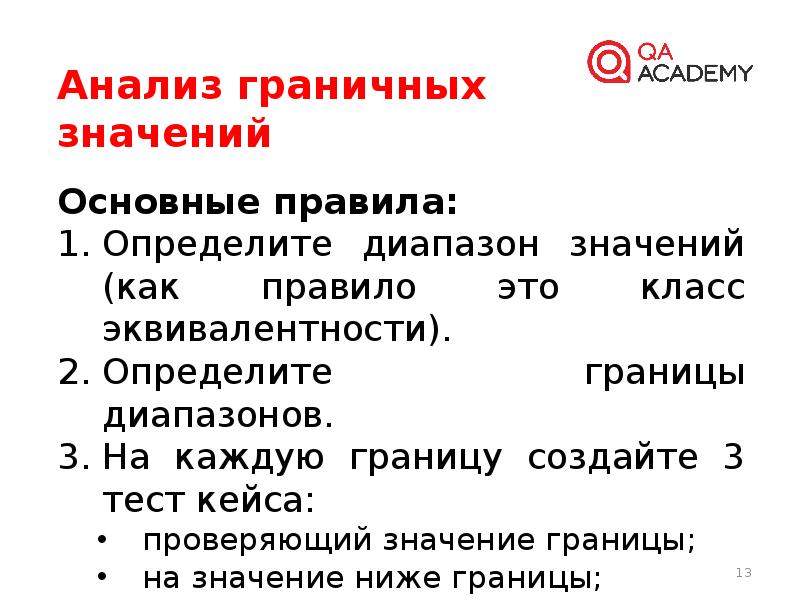 QA ACADEMY

Анализ граничных значений

Основные правила:
1. Определите диапазон значений (как правило это класс эквивалентности).
2. Определите границы диапазонов.
3. На каждую границу создайте 3 тест кейса:
• проверяющий значение границы;
• на значение ниже границы;

13